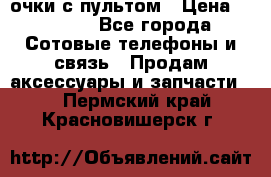 очки с пультом Цена
Все города
Сотовые телефоны и связь Продам аксессуары и запчасти
Пермский край
Красновишерск г

http://Объявлений.сайт